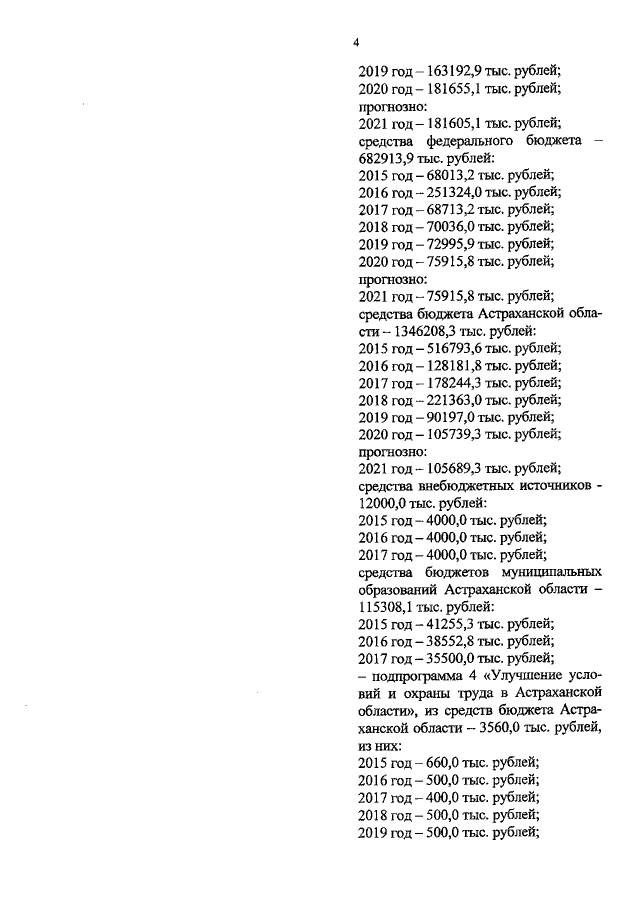 4

2019 год – 163192,9 тыс. рублей;
2020 год – 181655,1 тыс. рублей;
прогнозно:
2021 год – 181605,1 тыс. рублей;
средства федерального бюджета – 682913,9 тыс. рублей:
2015 год – 68013,2 тыс. рублей;
2016 год – 251324,0 тыс. рублей;
2017 год – 68713,2 тыс. рублей;
2018 год – 70036,0 тыс. рублей;
2019 год – 72995,9 тыс. рублей;
2020 год – 75915,8 тыс. рублей;
прогнозно:
2021 год – 75915,8 тыс. рублей;
средства бюджета Астраханской области – 1346208,3 тыс. рублей:
2015 год – 516793,6 тыс. рублей;
2016 год – 128181,8 тыс. рублей;
2017 год – 178244,3 тыс. рублей;
2018 год – 221363,0 тыс. рублей;
2019 год – 90197,0 тыс. рублей;
2020 год – 105739,3 тыс. рублей;
прогнозно:
2021 год – 105689,3 тыс. рублей;
средства внебюджетных источников - 12000,0 тыс. рублей:
2015 год – 4000,0 тыс. рублей;
2016 год – 4000,0 тыс. рублей;
2017 год – 4000,0 тыс. рублей;
средства бюджетов муниципальных образований Астраханской области – 115308,1 тыс. рублей:
2015 год – 41255,3 тыс. рублей;
2016 год – 38552,8 тыс. рублей;
2017 год – 35500,0 тыс. рублей;
– подпрограмма 4 «Улучшение условий и охраны труда в Астраханской области», из средств бюджета Астраханской области – 3560,0 тыс. рублей, из них:
2015 год – 660,0 тыс. рублей;
2016 год – 500,0 тыс. рублей;
2017 год – 400,0 тыс. рублей;
2018 год – 500,0 тыс. рублей;
2019 год – 500,0 тыс. рублей;